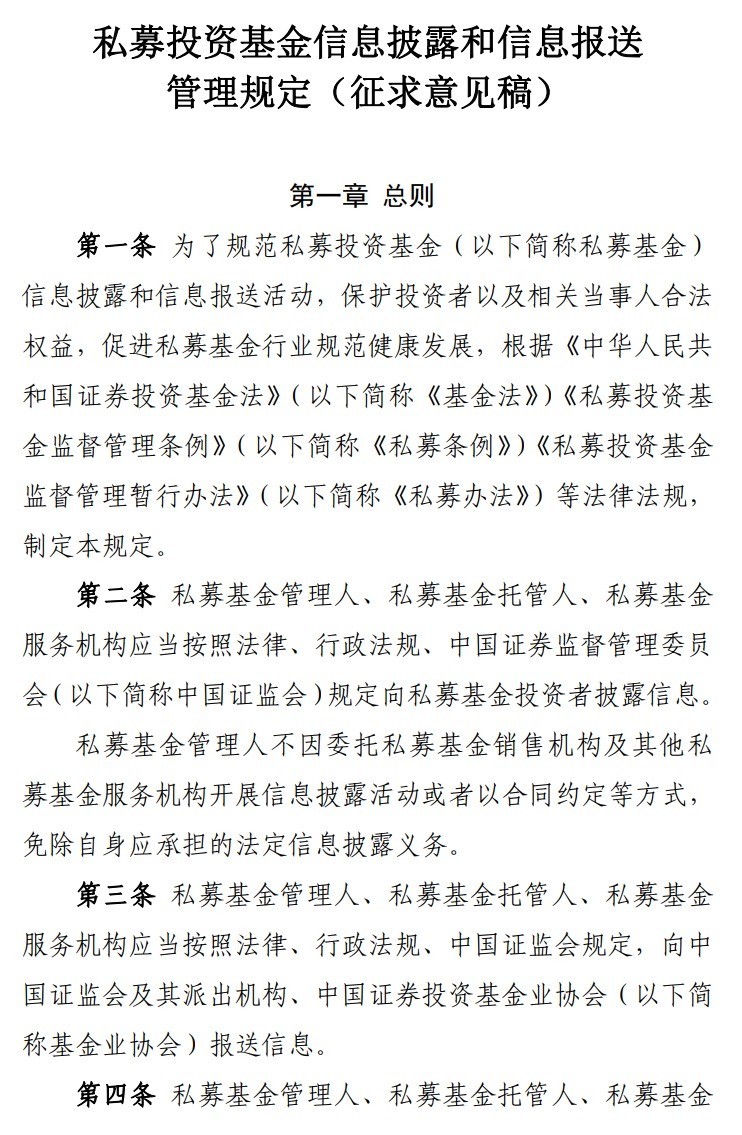 私募投资基金信息披露和信息报送管理规定（征求意见稿）

第一章 总则

第一条 为了规范私募投资基金（以下简称私募基金）信息披露和信息报送活动，保护投资者以及相关当事人合法权益，促进私募基金行业规范健康发展，根据《中华人民共和国证券投资基金法》（以下简称《基金法》）《私募投资基金监督管理条例》（以下简称《私募条例》）《私募投资基金监督管理暂行办法》（以下简称《私募办法》）等法律法规，制定本规定。

第二条 私募基金管理人、私募基金托管人、私募基金服务机构应当按照法律、行政法规、中国证券监督管理委员会（以下简称中国证监会）规定向私募基金投资者披露信息。

私募基金管理人不因委托私募基金销售机构及其他私募基金服务机构开展信息披露活动或者以合同约定等方式，免除自身应承担的法定信息披露义务。

第三条 私募基金管理人、私募基金托管人、私募基金服务机构应当按照法律、行政法规、中国证监会规定，向中国证监会及其派出机构、中国证券投资基金业协会（以下简称基金业协会）报送信息。

第四条 私募基金管理人、私募基金托管人、私募基金